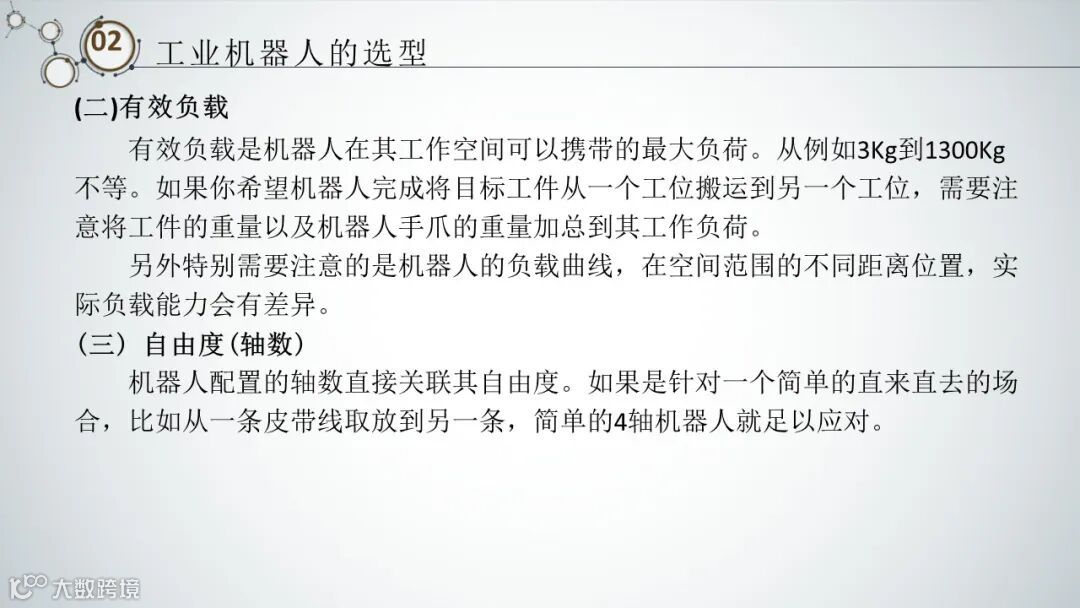 02 工业机器人的选型

(二)有效负载

有效负载是机器人在其工作空间可以携带的最大负荷。从例如3Kg到1300Kg不等。如果你希望机器人完成将目标工件从一个工位搬运到另一个工位，需要注意将工件的重量以及机器人手爪的重量加总到其工作负荷。

另外特别需要注意的是机器人的负载曲线，在空间范围的不同距离位置，实际负载能力会有差异。

（三）自由度(轴数)

机器人配置的轴数直接关联其自由度。如果是针对一个简单的直来直去的场合，比如从一条皮带线取放到另一条，简单的4轴机器人就足以应对。

大数跨境